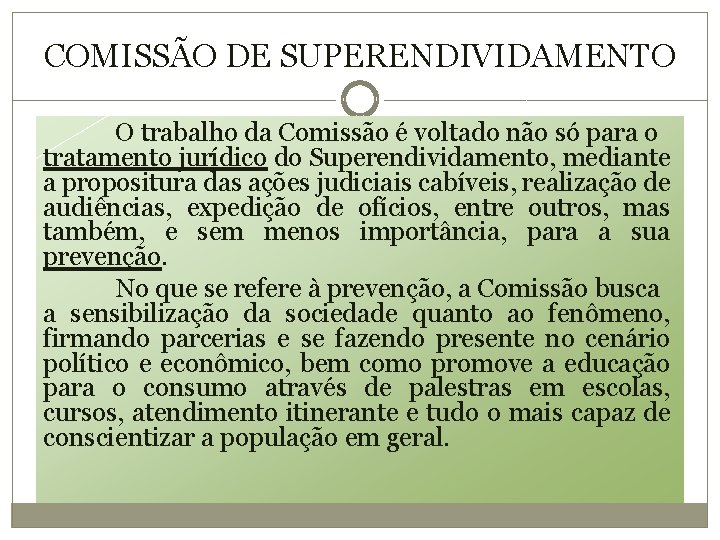 COMISSÃO DE SUPERENDIVIDAMENTO

O trabalho da Comissão é voltado não só para o tratamento jurídico do Superendividamento, mediante a propositura das ações judiciais cabíveis, realização de audiências, expedição de ofícios, entre outros, mas também, e sem menos importância, para a sua prevenção.

No que se refere à prevenção, a Comissão busca a sensibilização da sociedade quanto ao fenômeno, firmando parcerias e se fazendo presente no cenário político e econômico, bem como promove a educação para o consumo através de palestras em escolas, cursos, atendimento itinerante e tudo o mais capaz de conscientizar a população em geral.